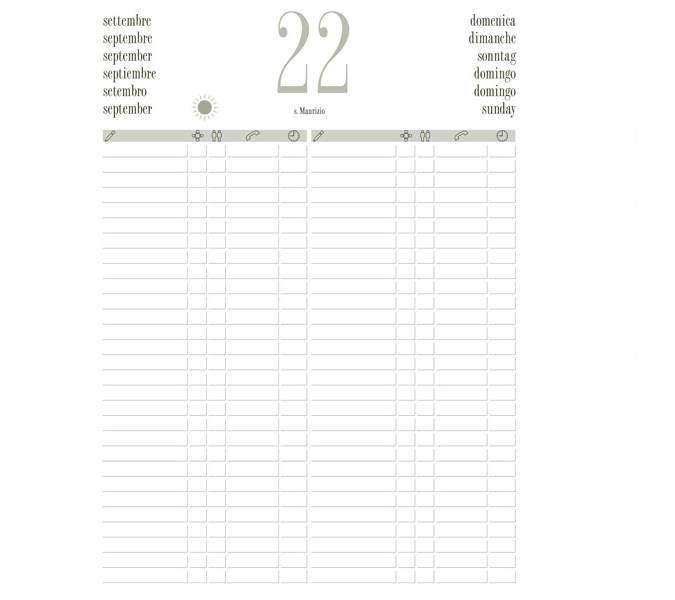 settembre
septembre
september
septiembre
setembro
september

22

s. Maurizio

domenica
dimanche
sonntag
domingo
domingo
sunday